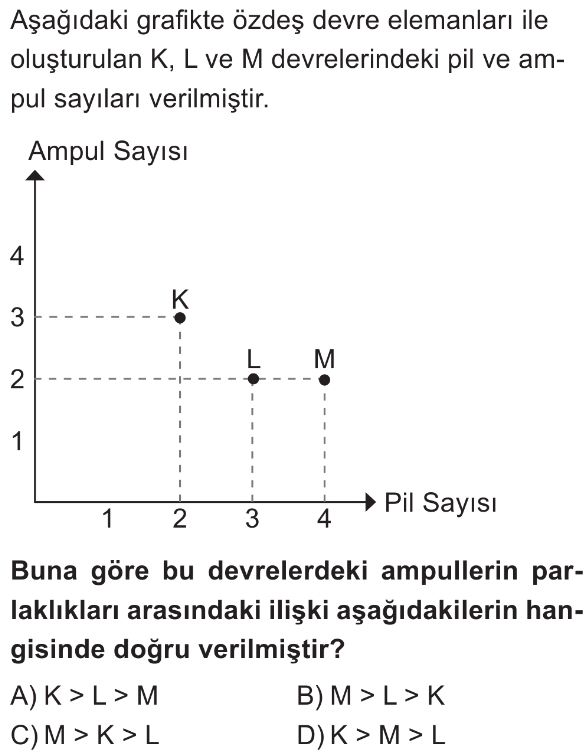 Aşağıdaki grafikte özdeş devre elemanları ile oluşturulan K, L ve M devrelerindeki pil ve ampul sayıları verilmiştir.

Ampul Sayısı

4
3
2
1

K
L
M

1
2
3
4
Pil Sayısı

Buna göre bu devrelerdeki ampullerin parlaklıkları arasındaki ilişki aşağıdakilerin hangisinde doğru verilmiştir?

A) K > L > M
B) M > L > K
C) M > K > L
D) K > M > L